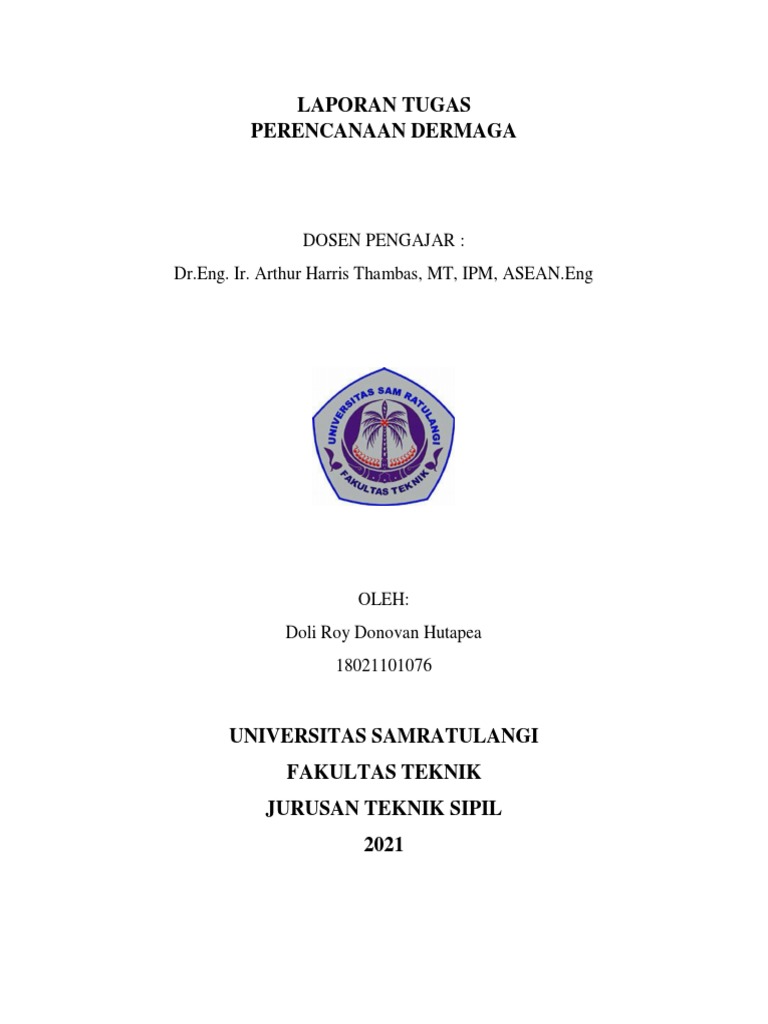 LAPORAN TUGAS
PERENCANAAN DERMAGA

DOSEN PENGAJAR :
Dr.Eng. Ir. Arthur Harris Thambas, MT, IPM, ASEAN.Eng

UNIVERSITAS SAM RATULANGI
FAKULTAS TEKNIK

OLEH:
Doli Roy Donovan Hutapea
18021101076

UNIVERSITAS SAMRATULANGI
FAKULTAS TEKNIK
JURUSAN TEKNIK SIPIL
2021